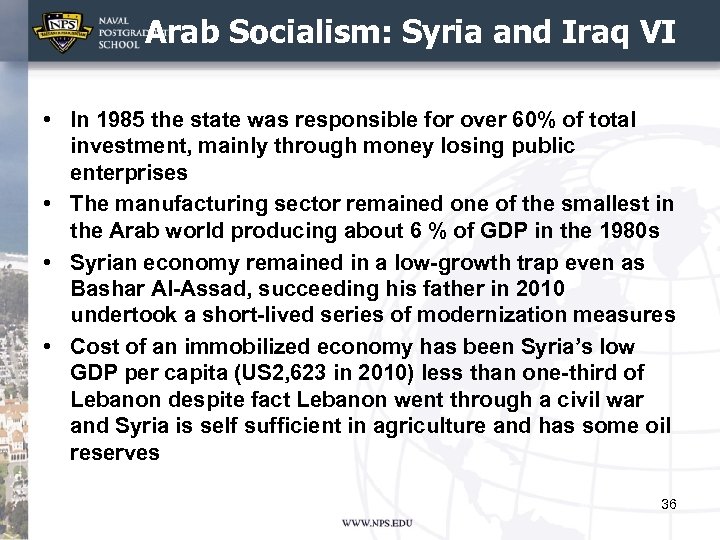 NPS

NAVAL POSTGRADUATE SCHOOL

Arab Socialism: Syria and Iraq VI

• In 1985 the state was responsible for over 60% of total investment, mainly through money losing public enterprises
• The manufacturing sector remained one of the smallest in the Arab world producing about 6 % of GDP in the 1980s
• Syrian economy remained in a low-growth trap even as Bashar Al-Assad, succeeding his father in 2010 undertook a short-lived series of modernization measures
• Cost of an immobilized economy has been Syria's low GDP per capita (US2,623 in 2010) less than one-third of Lebanon despite fact Lebanon went through a civil war and Syria is self sufficient in agriculture and has some oil reserves

36

WWW.NPS.EDU